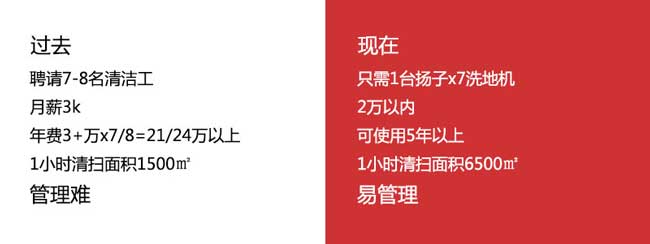 过去

聘请7-8名清洁工

月薪3k

年费3+万x7/8=21/24万以上

1小时清扫面积1500㎡

管理难

现在

只需1台扬子x7洗地机

2万以内

可使用5年以上

1小时清扫面积6500㎡

易管理